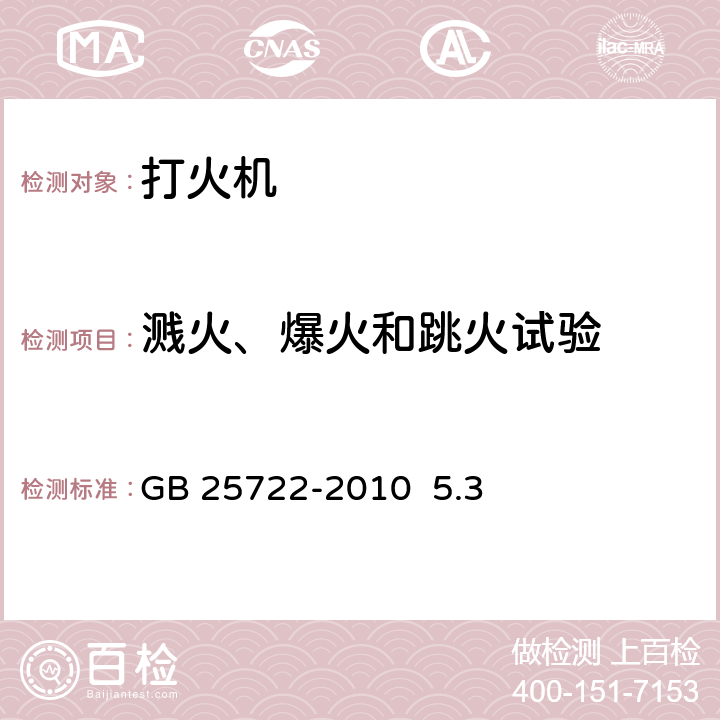 MA CNAS AC ilac-MRA

检测对象：打火机

检测项目：溅火、爆火和跳火试验

检测标准：GB 25722-2010 5.3

百检
Baijiantest.com

做检测 上百检
400-151-7153